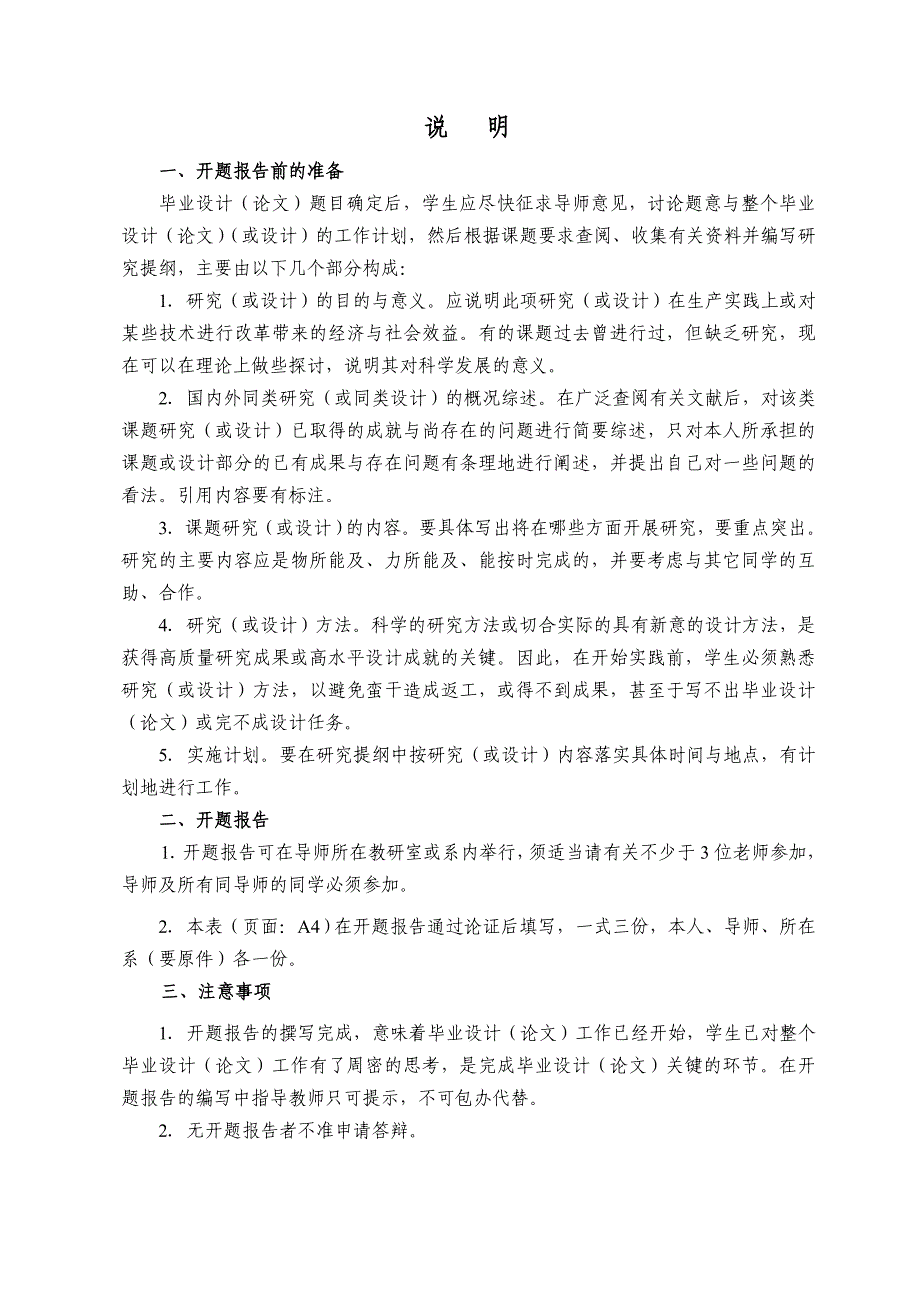 说　明

一、开题报告前的准备

毕业设计（论文）题目确定后，学生应尽快征求导师意见，讨论题意与整个毕业设计（论文）（或设计）的工作计划，然后根据课题要求查阅、收集有关资料并编写研究提纲，主要由以下几个部分构成：

1. 研究（或设计）的目的与意义。应说明此项研究（或设计）在生产实践上或对某些技术进行改革带来的经济与社会效益。有的课题过去曾进行过，但缺乏研究，现在可以在理论上做些探讨，说明其对科学发展的意义。

2. 国内外同类研究（或同类设计）的概况综述。在广泛查阅有关文献后，对该类课题研究（或设计）已取得的成就与尚存在的问题进行简要综述，只对本人所承担的课题或设计部分的已有成果与存在问题有条理地进行阐述，并提出自己对一些问题的看法。引用内容要有标注。

3. 课题研究（或设计）的内容。要具体写出将在哪些方面开展研究，要重点突出。研究的主要内容应是物所能及、力所能及、能按时完成的，并要考虑与其它同学的互助、合作。

4. 研究（或设计）方法。科学的研究方法或切合实际的具有新意的设计方法，是获得高质量研究成果或高水平设计成就的关键。因此，在开始实践前，学生必须熟悉研究（或设计）方法，以避免蛮干造成返工，或得不到成果，甚至于写不出毕业设计（论文）或完不成设计任务。

5. 实施计划。要在研究提纲中按研究（或设计）内容落实具体时间与地点，有计划地进行工作。

二、开题报告

1. 开题报告可在导师所在教研室或系内举行，须适当请有关不少于3位老师参加，导师及所有同导师的同学必须参加。

2. 本表（页面：A4）在开题报告通过论证后填写，一式三份，本人、导师、所在系（要原件）各一份。

三、注意事项

1. 开题报告的撰写完成，意味着毕业设计（论文）工作已经开始，学生已对整个毕业设计（论文）工作有了周密的思考，是完成毕业设计（论文）关键的环节。在开题报告的编写中指导教师只可提示，不可包办代替。

2. 无开题报告者不准申请答辩。